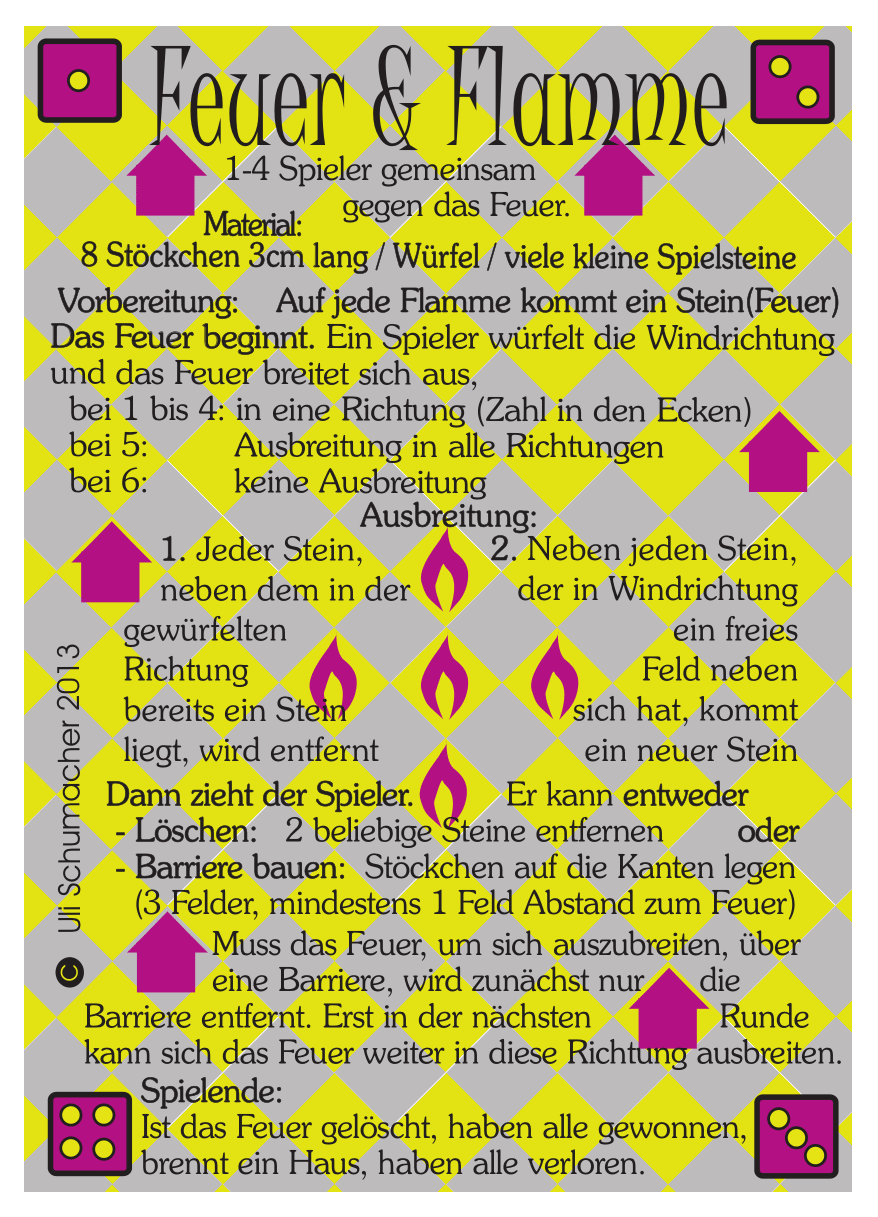 Feuer & Flamme

1-4 Spieler gemeinsam gegen das Feuer.

Material:
8 Stöckchen 3cm lang / Würfel / viele kleine Spielsteine

Vorbereitung: Auf jede Flamme kommt ein Stein(Feuer)

Das Feuer beginnt. Ein Spieler würfelt die Windrichtung und das Feuer breitet sich aus,
bei 1 bis 4: in eine Richtung (Zahl in den Ecken)
bei 5: Ausbreitung in alle Richtungen
bei 6: keine Ausbreitung

Ausbreitung:

1. Jeder Stein, neben dem in der gewürfelten Richtung bereits ein Stein liegt, wird entfernt

2. Neben jeden Stein, der in Windrichtung ein freies Feld neben sich hat, kommt ein neuer Stein

Dann zieht der Spieler. Er kann entweder
- Löschen: 2 beliebige Steine entfernen oder
- Barriere bauen: Stöckchen auf die Kanten legen (3 Felder, mindestens 1 Feld Abstand zum Feuer)

Muss das Feuer, um sich auszubreiten, über eine Barriere, wird zunächst nur die Barriere entfernt. Erst in der nächsten Runde kann sich das Feuer weiter in diese Richtung ausbreiten.

Spielende:
Ist das Feuer gelöscht, haben alle gewonnen, brennt ein Haus, haben alle verloren.

© Uli Schumacher 2013